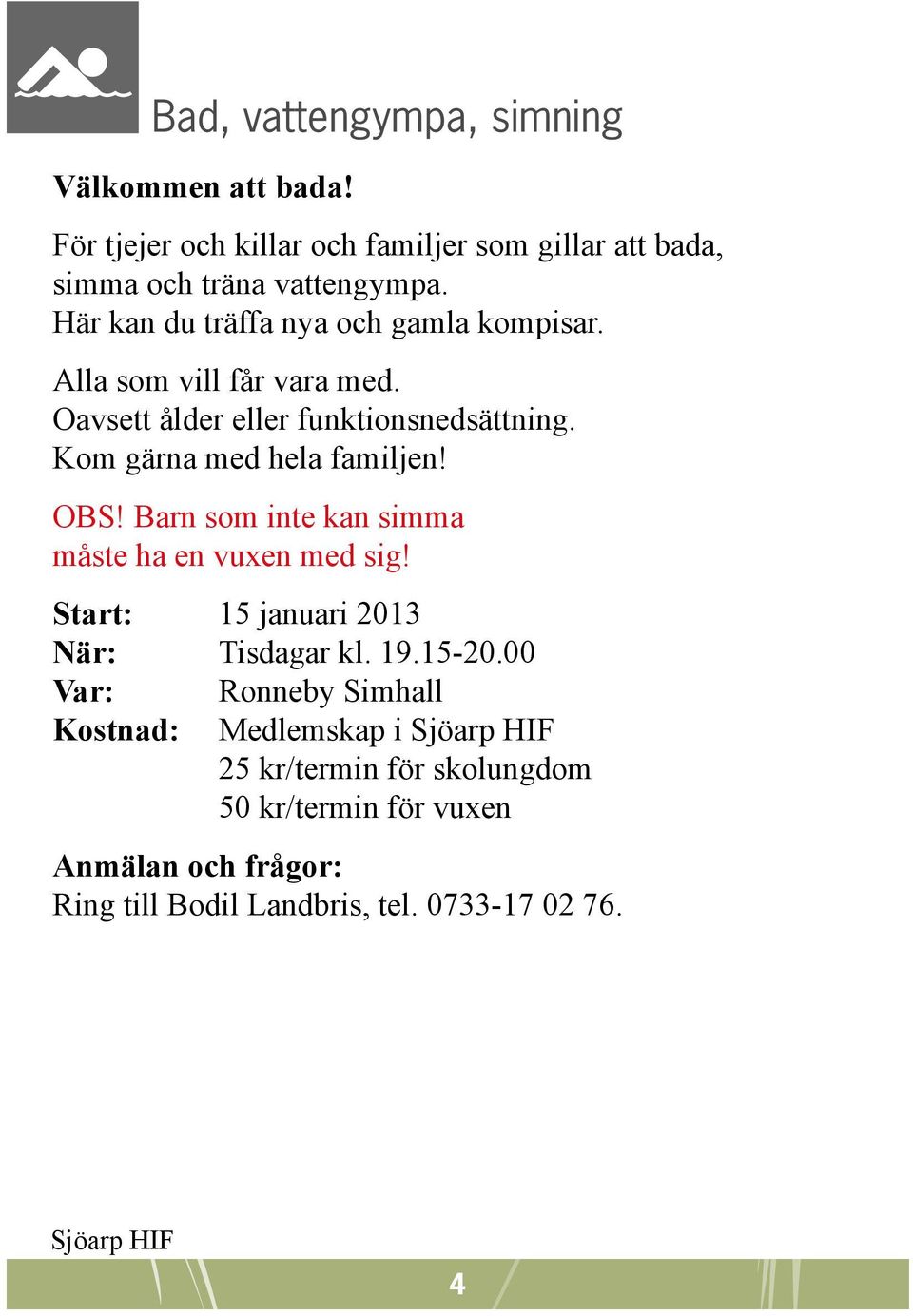 Bad, vattengympa, simning

Välkommen att bada!

För tjejer och killar och familjer som gillar att bada, simma och träna vattengympa.
Här kan du träffa nya och gamla kompisar.

Alla som vill får vara med.
Oavsett ålder eller funktionsnedsättning.
Kom gärna med hela familjen!

OBS! Barn som inte kan simma
måste ha en vuxen med sig!

Start: 15 januari 2013
När: Tisdagar kl. 19.15-20.00
Var: Ronneby Simhall
Kostnad: Medlemskap i Sjöarp HIF
25 kr/termin för skolungdom
50 kr/termin för vuxen

Anmälan och frågor:
Ring till Bodil Landbris, tel. 0733-17 02 76.

Sjöarp HIF

4